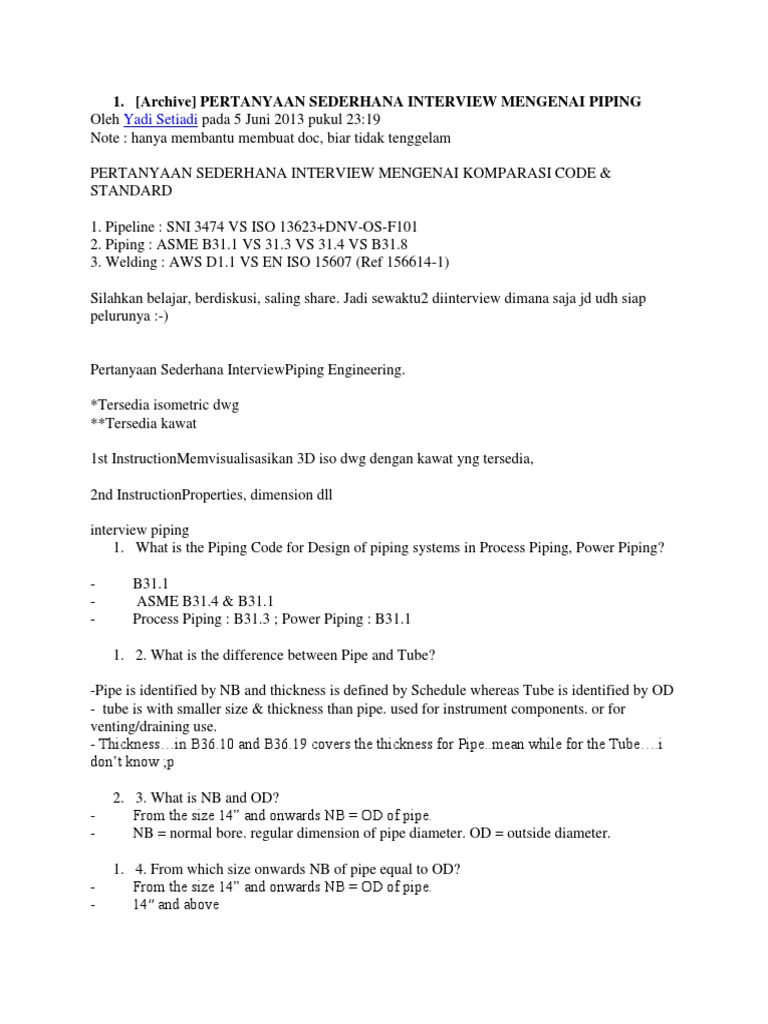 1. [Archive] PERTANYAAN SEDERHANA INTERVIEW MENGENAI PIPING
Oleh Yadi Setiadi pada 5 Juni 2013 pukul 23:19
Note : hanya membantu membuat doc, biar tidak tenggelam

PERTANYAAN SEDERHANA INTERVIEW MENGENAI KOMPARASI CODE & STANDARD

1. Pipeline : SNI 3474 VS ISO 13623+DNV-OS-F101
2. Piping : ASME B31.1 VS 31.3 VS 31.4 VS B31.8
3. Welding : AWS D1.1 VS EN ISO 15607 (Ref 156614-1)

Silahkan belajar, berdiskusi, saling share. Jadi sewaktu2 diinterview dimana saja jd udh siap pelurunya :-)

Pertanyaan Sederhana InterviewPiping Engineering.

*Tersedia isometric dwg
**Tersedia kawat

1st InstructionMemvisualisasikan 3D iso dwg dengan kawat yng tersedia,

2nd InstructionProperties, dimension dll

interview piping
1. What is the Piping Code for Design of piping systems in Process Piping, Power Piping?

- B31.1
- ASME B31.4 & B31.1
- Process Piping : B31.3 ; Power Piping : B31.1

1. 2. What is the difference between Pipe and Tube?

-Pipe is identified by NB and thickness is defined by Schedule whereas Tube is identified by OD
- tube is with smaller size & thickness than pipe. used for instrument components. or for venting/draining use.
- Thickness…in B36.10 and B36.19 covers the thickness for Pipe..mean while for the Tube….i don't know ;p

2. 3. What is NB and OD?
- From the size 14" and onwards NB = OD of pipe.
- NB = normal bore. regular dimension of pipe diameter. OD = outside diameter.

1. 4. From which size onwards NB of pipe equal to OD?
- From the size 14" and onwards NB = OD of pipe.
- 14" and above